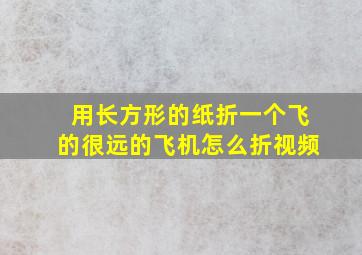 用长方形的纸折一个飞的很远的飞机怎么折视频